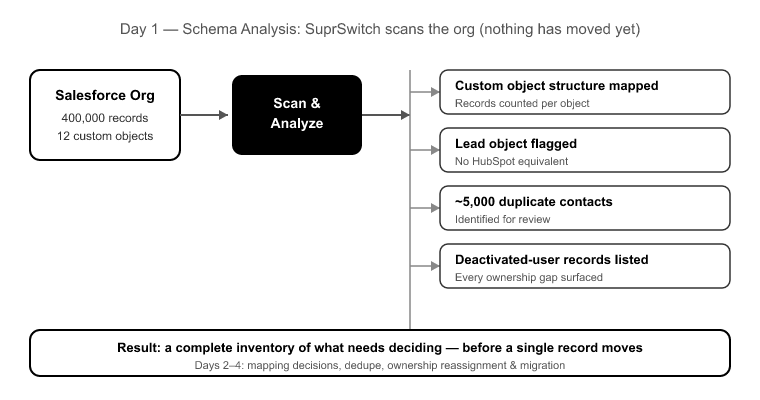 Day 1 — Schema Analysis: SuprSwitch scans the org (nothing has moved yet)

Salesforce Org
400,000 records
12 custom objects

Scan & Analyze

Custom object structure mapped
Records counted per object

Lead object flagged
No HubSpot equivalent

~5,000 duplicate contacts
Identified for review

Deactivated-user records listed
Every ownership gap surfaced

Result: a complete inventory of what needs deciding — before a single record moves
Days 2–4: mapping decisions, dedupe, ownership reassignment & migration